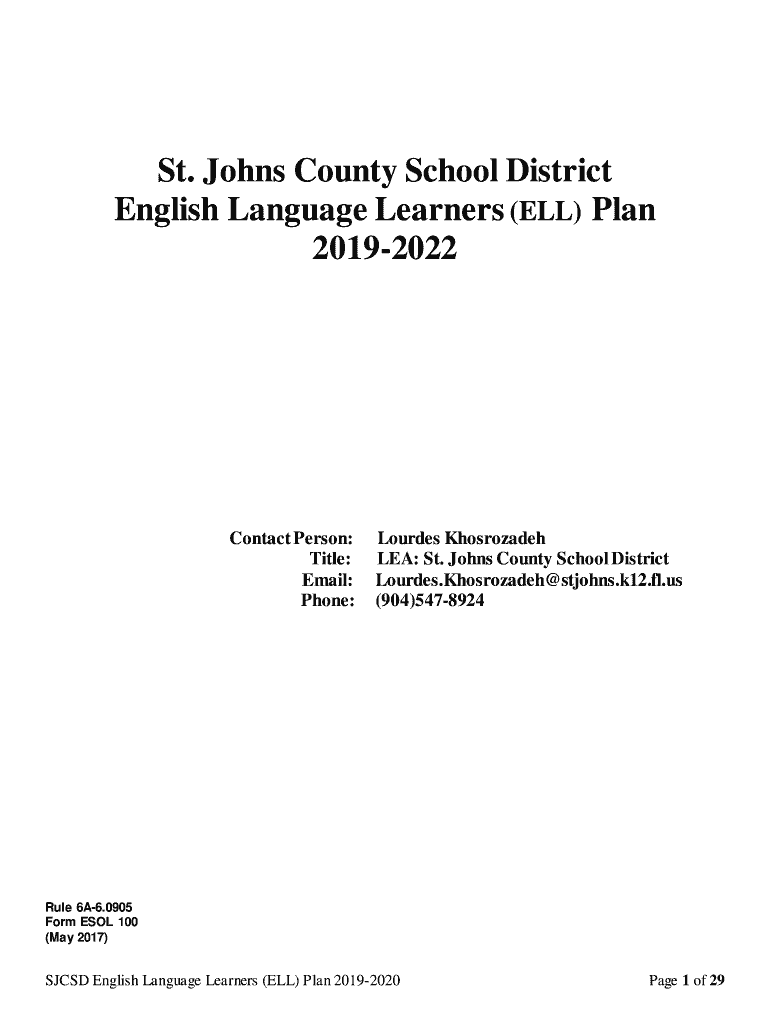 St. Johns County School District
English Language Learners (ELL) Plan
2019-2022

Contact Person: Lourdes Khosrozadeh
Title: LEA: St. Johns County School District
Email: Lourdes.Khosrozadeh@stjohns.k12.fl.us
Phone: (904)547-8924

Rule 6A-6.0905
Form ESOL 100
(May 2017)

SJCSD English Language Learners (ELL) Plan 2019-2020

Page 1 of 29